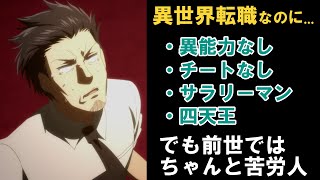 異世界転職なのに...

・異能力なし
・チートなし
・サラリーマン
・四天王

でも前世では
ちゃんと苦労人